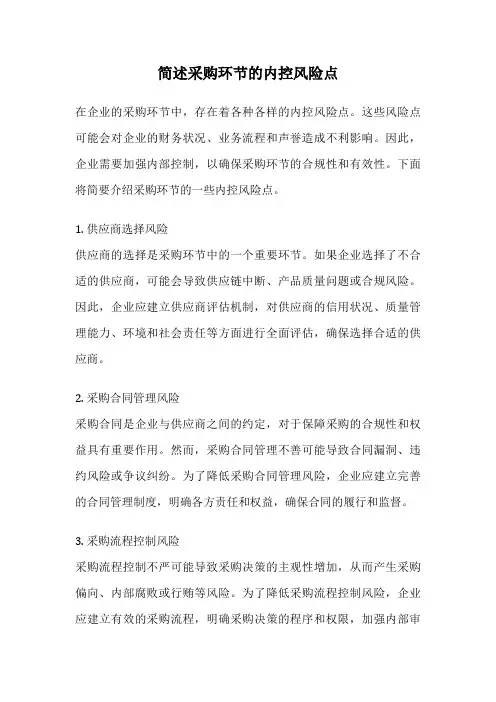 简述采购环节的内控风险点

在企业的采购环节中，存在着各种各样的内控风险点。这些风险点可能会对企业的财务状况、业务流程和声誉造成不利影响。因此，企业需要加强内部控制，以确保采购环节的合规性和有效性。下面将简要介绍采购环节的一些内控风险点。

1. 供应商选择风险
供应商的选择是采购环节中的一个重要环节。如果企业选择了不合适的供应商，可能会导致供应链中断、产品质量问题或合规风险。因此，企业应建立供应商评估机制，对供应商的信用状况、质量管理能力、环境和社会责任等方面进行全面评估，确保选择合适的供应商。

2. 采购合同管理风险
采购合同是企业与供应商之间的约定，对于保障采购的合规性和权益具有重要作用。然而，采购合同管理不善可能导致合同漏洞、违约风险或争议纠纷。为了降低采购合同管理风险，企业应建立完善的合同管理制度，明确各方责任和权益，确保合同的履行和监督。

3. 采购流程控制风险
采购流程控制不严可能导致采购决策的主观性增加，从而产生采购偏向、内部腐败或行贿等风险。为了降低采购流程控制风险，企业应建立有效的采购流程，明确采购决策的程序和权限，加强内部审